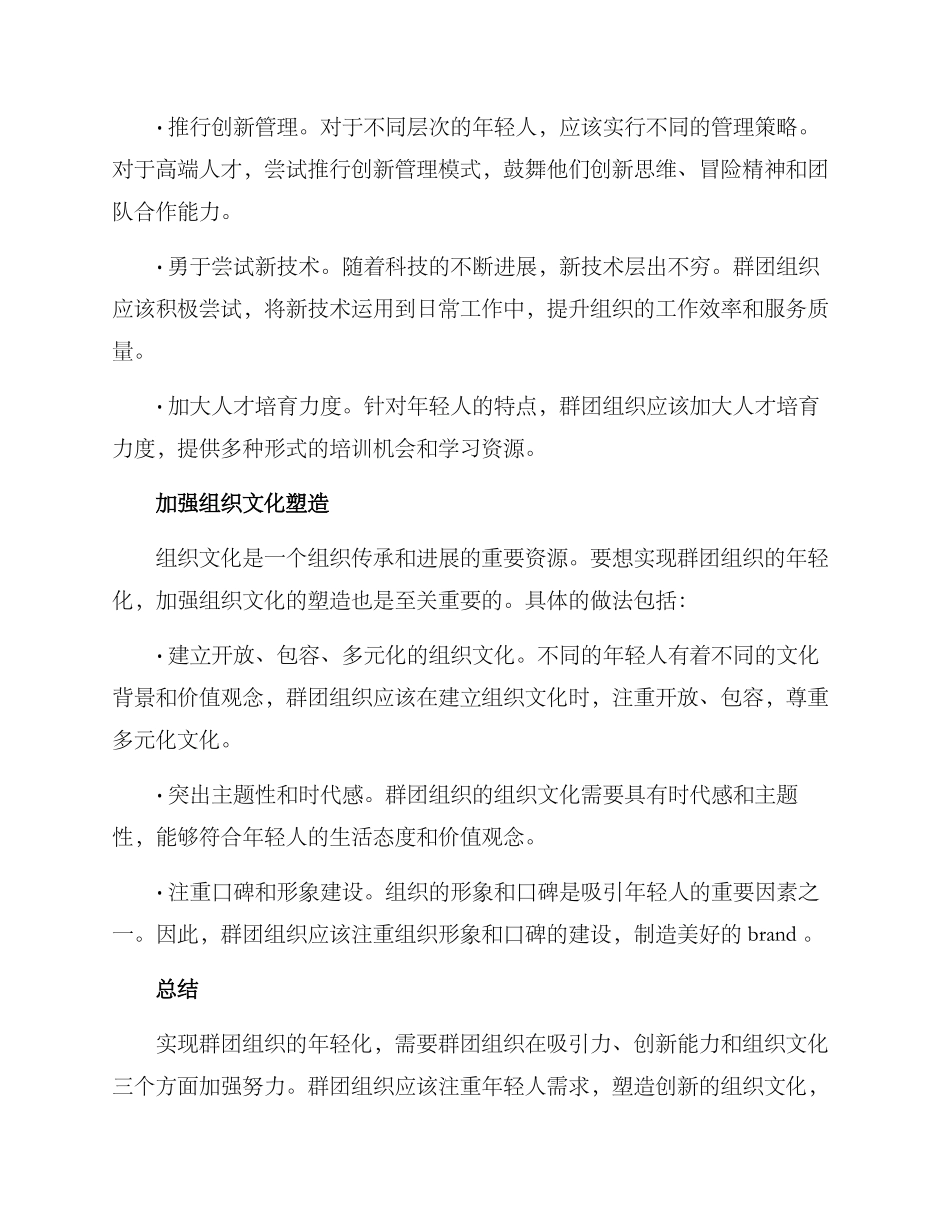 · 推行创新管理。对于不同层次的年轻人，应该实行不同的管理策略。对于高端人才，尝试推行创新管理模式，鼓舞他们创新思维、冒险精神和团队合作能力。

· 勇于尝试新技术。随着科技的不断进展，新技术层出不穷。群团组织应该积极尝试，将新技术运用到日常工作中，提升组织的工作效率和服务质量。

· 加大人才培育力度。针对年轻人的特点，群团组织应该加大人才培育力度，提供多种形式的培训机会和学习资源。

加强组织文化塑造

组织文化是一个组织传承和进展的重要资源。要想实现群团组织的年轻化，加强组织文化的塑造也是至关重要的。具体的做法包括：

· 建立开放、包容、多元化的组织文化。不同的年轻人有着不同的文化背景和价值观念，群团组织应该在建立组织文化时，注重开放、包容，尊重多元化文化。

· 突出主题性和时代感。群团组织的组织文化需要具有时代感和主题性，能够符合年轻人的生活态度和价值观念。

· 注重口碑和形象建设。组织的形象和口碑是吸引年轻人的重要因素之一。因此，群团组织应该注重组织形象和口碑的建设，制造美好的 brand 。

总结

实现群团组织的年轻化，需要群团组织在吸引力、创新能力和组织文化三个方面加强努力。群团组织应该注重年轻人需求，塑造创新的组织文化，